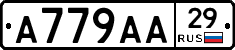 A779AA 29 RUS